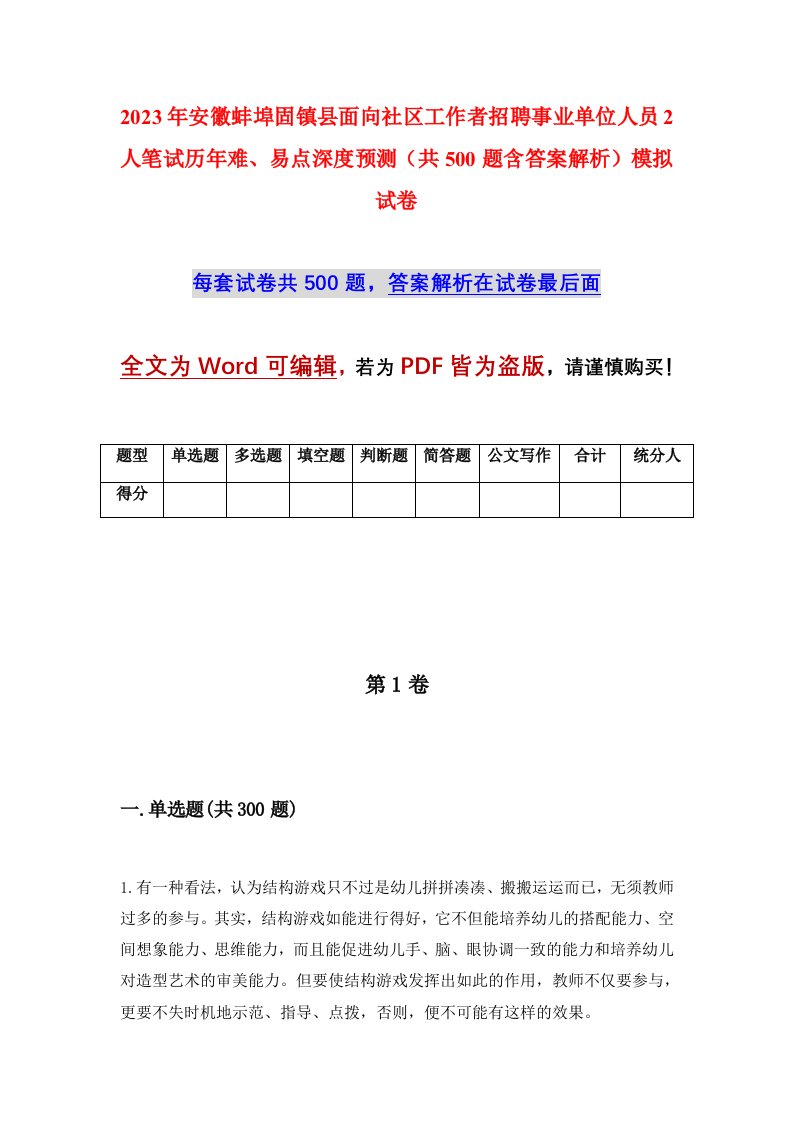 2023年安徽蚌埠固镇县面向社区工作者招聘事业单位人员2人笔试历年难、易点深度预测（共500题含答案解析）模拟试卷

每套试卷共500题，答案解析在试卷最后面

全文为Word可编辑，若为PDF皆为盗版，请谨慎购买！

| 题型 | 单选题 | 多选题 | 填空题 | 判断题 | 简答题 | 公文写作 | 合计 | 统分人 |
|---|---|---|---|---|---|---|---|---|
| 得分 | | | | | | | | |

第1卷

一.单选题(共300题)

1.有一种看法，认为结构游戏只不过是幼儿拼拼凑凑、搬搬运运而已，无须教师过多的参与。其实，结构游戏如能进行得好，它不但能培养幼儿的搭配能力、空间想象能力、思维能力，而且能促进幼儿手、脑、眼协调一致的能力和培养幼儿对造型艺术的审美能力。但要使结构游戏发挥出如此的作用，教师不仅要参与，更要不失时机地示范、指导、点拨，否则，便不可能有这样的效果。